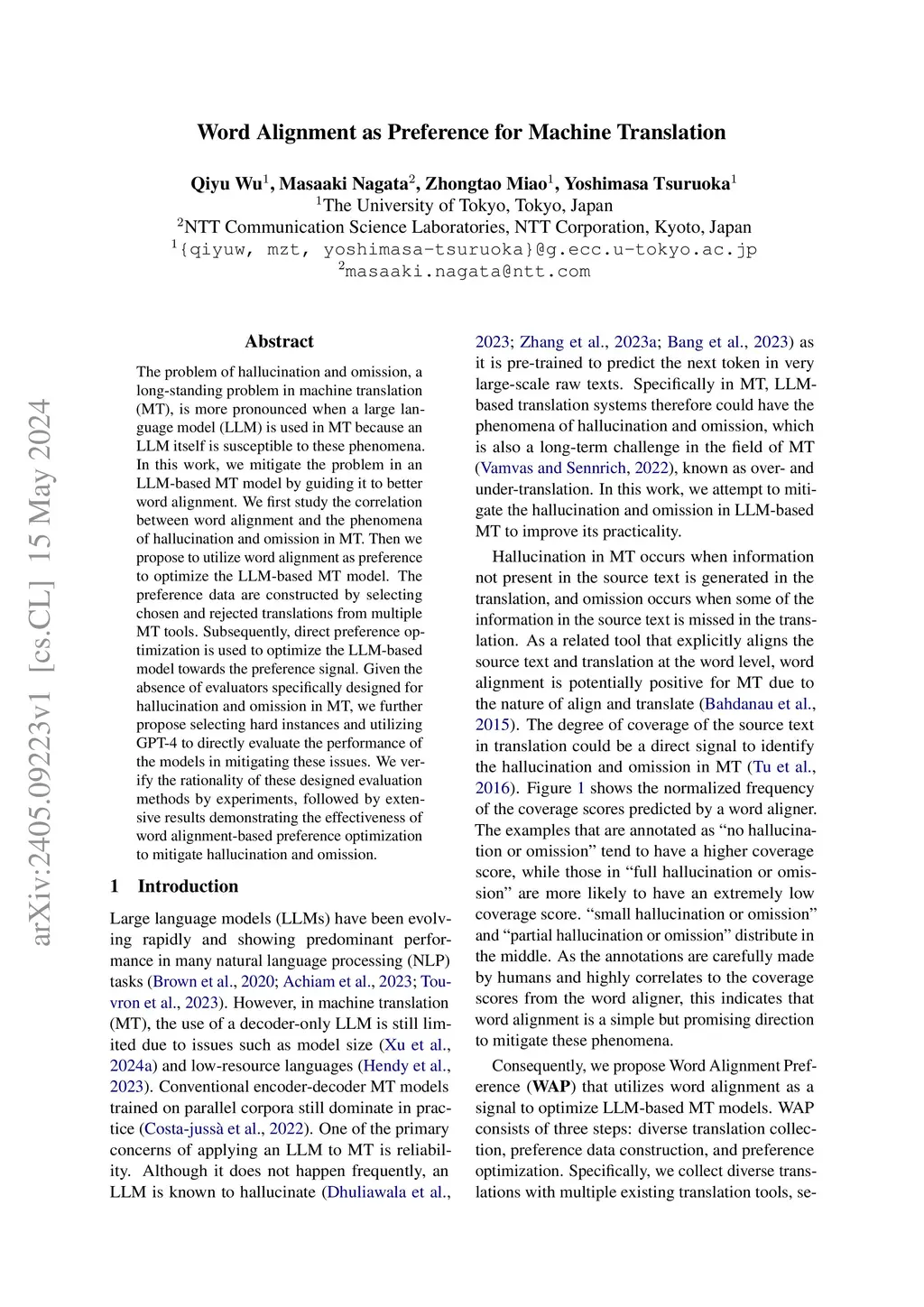 arXiv:2405.09223v1 [cs.CL] 15 May 2024

Word Alignment as Preference for Machine Translation

Qiyu Wu$^1$, Masaaki Nagata$^2$, Zhongtao Miao$^1$, Yoshimasa Tsuruoka$^1$
$^1$The University of Tokyo, Tokyo, Japan
$^2$NTT Communication Science Laboratories, NTT Corporation, Kyoto, Japan
$^1${qiyuw, mzt, yoshimasa-tsuruoka}@g.ecc.u-tokyo.ac.jp
$^2$masaaki.nagata@ntt.com

Abstract

The problem of hallucination and omission, a long-standing problem in machine translation (MT), is more pronounced when a large language model (LLM) is used in MT because an LLM itself is susceptible to these phenomena. In this work, we mitigate the problem in an LLM-based MT model by guiding it to better word alignment. We first study the correlation between word alignment and the phenomena of hallucination and omission in MT. Then we propose to utilize word alignment as preference to optimize the LLM-based MT model. The preference data are constructed by selecting chosen and rejected translations from multiple MT tools. Subsequently, direct preference optimization is used to optimize the LLM-based model towards the preference signal. Given the absence of evaluators specifically designed for hallucination and omission in MT, we further propose selecting hard instances and utilizing GPT-4 to directly evaluate the performance of the models in mitigating these issues. We verify the rationality of these designed evaluation methods by experiments, followed by extensive results demonstrating the effectiveness of word alignment-based preference optimization to mitigate hallucination and omission.

1 Introduction

Large language models (LLMs) have been evolving rapidly and showing predominant performance in many natural language processing (NLP) tasks (Brown et al., 2020; Achiam et al., 2023; Touvron et al., 2023). However, in machine translation (MT), the use of a decoder-only LLM is still limited due to issues such as model size (Xu et al., 2024a) and low-resource languages (Hendy et al., 2023). Conventional encoder-decoder MT models trained on parallel corpora still dominate in practice (Costa-jussà et al., 2022). One of the primary concerns of applying an LLM to MT is reliability. Although it does not happen frequently, an LLM is known to hallucinate (Dhuliawala et al., 2023; Zhang et al., 2023a; Bang et al., 2023) as it is pre-trained to predict the next token in very large-scale raw texts. Specifically in MT, LLM-based translation systems therefore could have the phenomena of hallucination and omission, which is also a long-term challenge in the field of MT (Vamvas and Sennrich, 2022), known as over- and under-translation. In this work, we attempt to mitigate the hallucination and omission in LLM-based MT to improve its practicality.

Hallucination in MT occurs when information not present in the source text is generated in the translation, and omission occurs when some of the information in the source text is missed in the translation. As a related tool that explicitly aligns the source text and translation at the word level, word alignment is potentially positive for MT due to the nature of align and translate (Bahdanau et al., 2015). The degree of coverage of the source text in translation could be a direct signal to identify the hallucination and omission in MT (Tu et al., 2016). Figure 1 shows the normalized frequency of the coverage scores predicted by a word aligner. The examples that are annotated as “no hallucination or omission” tend to have a higher coverage score, while those in “full hallucination or omission” are more likely to have an extremely low coverage score. “small hallucination or omission” and “partial hallucination or omission” distribute in the middle. As the annotations are carefully made by humans and highly correlates to the coverage scores from the word aligner, this indicates that word alignment is a simple but promising direction to mitigate these phenomena.

Consequently, we propose Word Alignment Preference (WAP) that utilizes word alignment as a signal to optimize LLM-based MT models. WAP consists of three steps: diverse translation collection, preference data construction, and preference optimization. Specifically, we collect diverse translations with multiple existing translation tools, se-